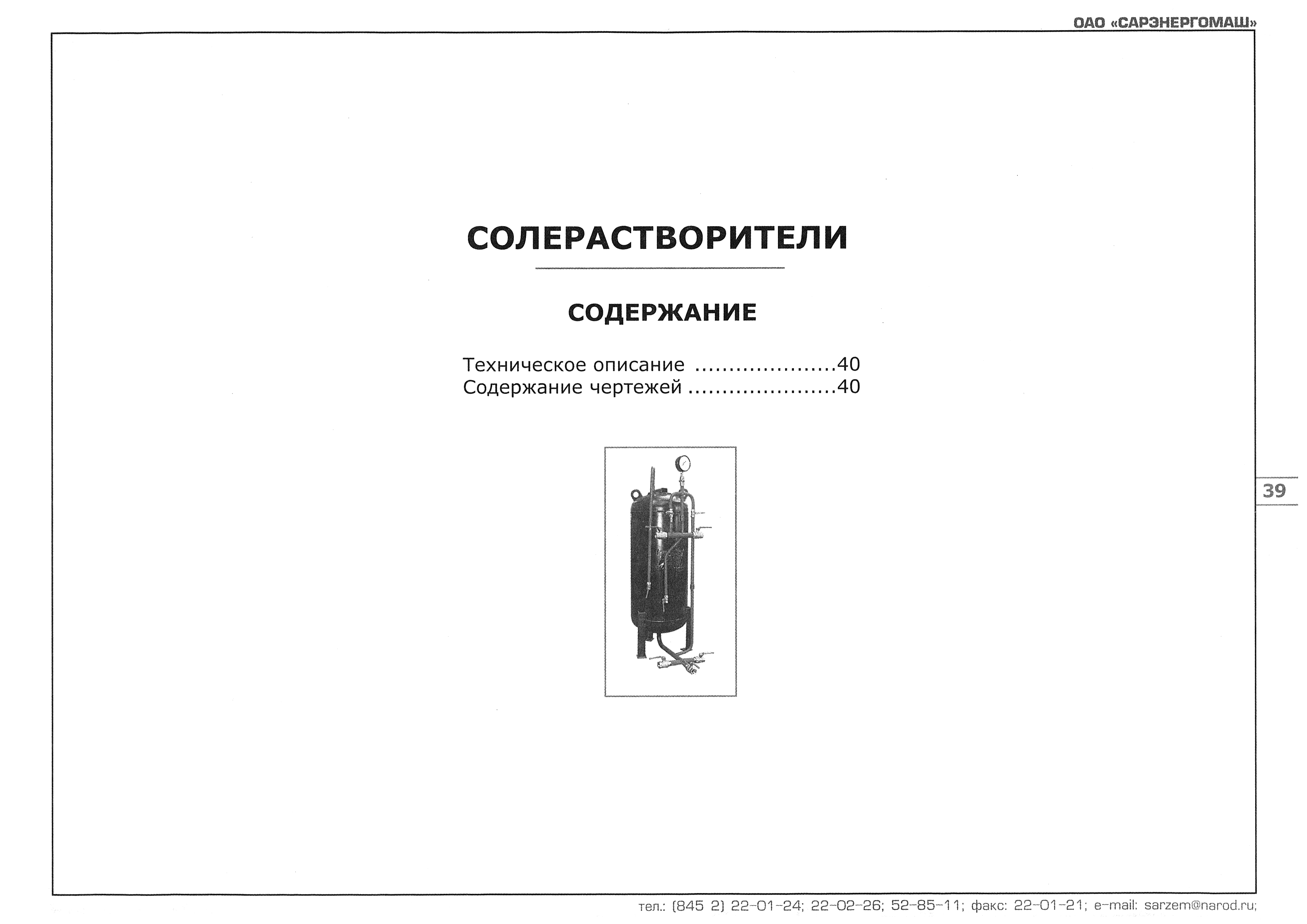 ОАО «САРЭНЕРГОМАШ»

СОЛЕРАСТВОРИТЕЛИ

СОДЕРЖАНИЕ

Техническое описание ....................40
Содержание чертежей .....................40

39

тел.: (845 2) 22-01-24; 22-02-26; 52-85-11; факс: 22-01-21; e-mail: sarzem@narod.ru;